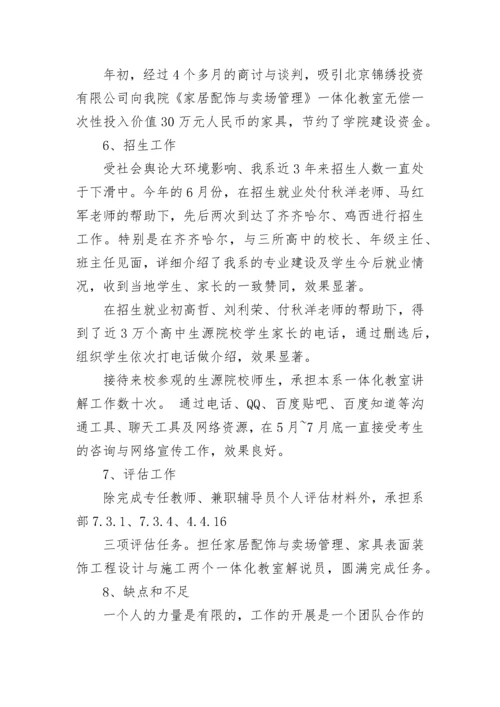 年初，经过4个多月的商讨与谈判，吸引北京锦绣投资有限公司向我院《家居配饰与卖场管理》一体化教室无偿一次性投入价值30万元人民币的家具，节约了学院建设资金。

6、招生工作

受社会舆论大环境影响、我系近3年来招生人数一直处于下滑中。今年的6月份，在招生就业处付秋洋老师、马红军老师的帮助下，先后两次到达了齐齐哈尔、鸡西进行招生工作。特别是在齐齐哈尔，与三所高中的校长、年级主任、班主任见面，详细介绍了我系的专业建设及学生今后就业情况，收到当地学生、家长的一致赞同，效果显著。

在招生就业初高哲、刘利荣、付秋洋老师的帮助下，得到了近3万个高中生源院校学生家长的电话，通过删选后，组织学生依次打电话做介绍，效果显著。

接待来校参观的生源院校师生，承担本系一体化教室讲解工作数十次。 通过电话、QQ、百度贴吧、百度知道等沟通工具、聊天工具及网络资源，在5月~7月底一直接受考生的咨询与网络宣传工作，效果良好。

7、评估工作

除完成专任教师、兼职辅导员个人评估材料外，承担系部7.3.1、7.3.4、4.4.16

三项评估任务。担任家居配饰与卖场管理、家具表面装饰工程设计与施工两个一体化教室解说员，圆满完成任务。

8、缺点和不足

一个人的力量是有限的，工作的开展是一个团队合作的